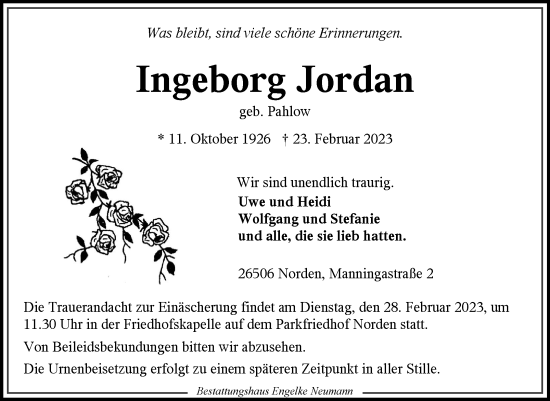 Was bleibt, sind viele schöne Erinnerungen.

Ingeborg Jordan

geb. Pahlow

* 11. Oktober 1926 † 23. Februar 2023

Wir sind unendlich traurig.

Uwe und Heidi
Wolfgang und Stefanie
und alle, die sie lieb hatten.

26506 Norden, Manningastraße 2

Die Trauerandacht zur Einäscherung findet am Dienstag, den 28. Februar 2023, um 11.30 Uhr in der Friedhofskapelle auf dem Parkfriedhof Norden statt.

Von Beileidsbekundungen bitten wir abzusehen.

Die Urnenbeisetzung erfolgt zu einem späteren Zeitpunkt in aller Stille.

Bestattungshaus Engelke Neumann